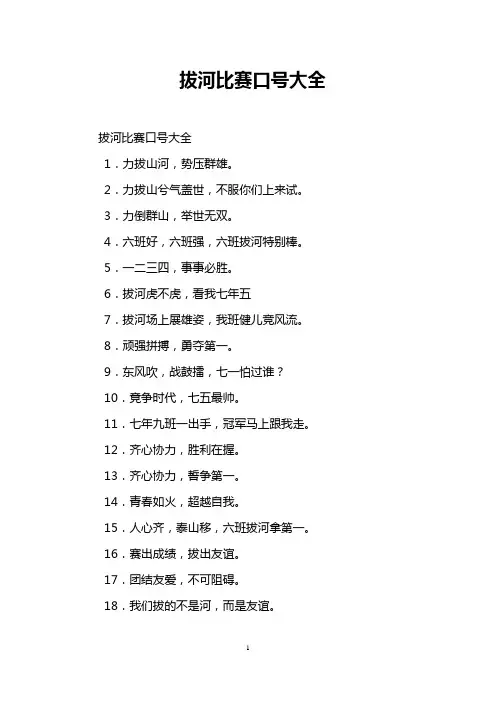 拔河比赛口号大全

拔河比赛口号大全

1．力拔山河，势压群雄。

2．力拔山兮气盖世，不服你们上来试。

3．力倒群山，举世无双。

4．六班好，六班强，六班拔河特别棒。

5．一二三四，事事必胜。

6．拔河虎不虎，看我七年五

7．拔河场上展雄姿，我班健儿竞风流。

8．顽强拼搏，勇夺第一。

9．东风吹，战鼓擂，七一怕过谁？

10．竞争时代，七五最帅。

11．七年九班一出手，冠军马上跟我走。

12．齐心协力，胜利在握。

13．齐心协力，誓争第一。

14．青春如火，超越自我。

15．人心齐，泰山移，六班拔河拿第一。

16．赛出成绩，拔出友谊。

17．团结友爱，不可阻碍。

18．我们拔的不是河，而是友谊。

1